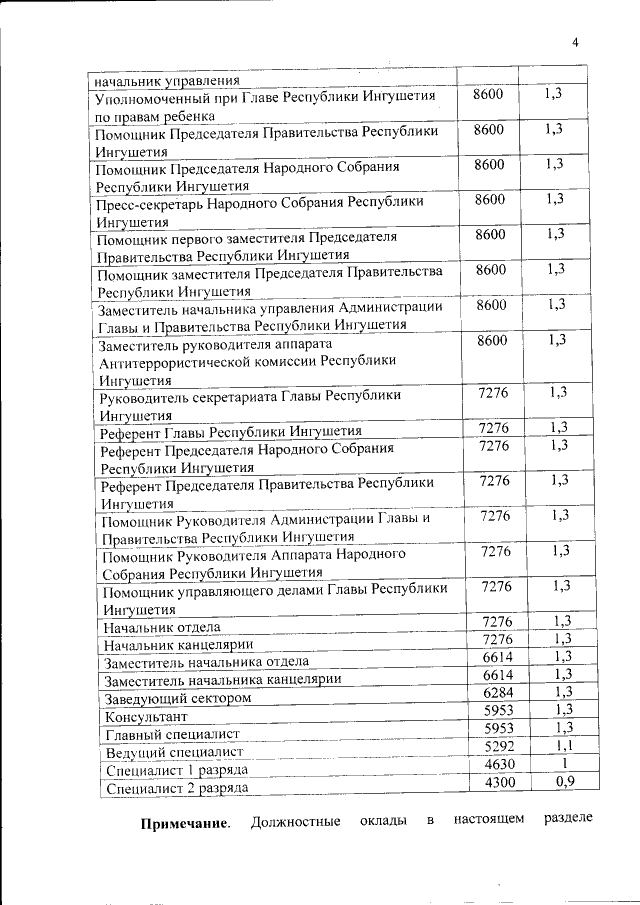 4

| начальник управления | | |
|---|---|---|
| Уполномоченный при Главе Республики Ингушетия по правам ребенка | 8600 | 1,3 |
| Помощник Председателя Правительства Республики Ингушетия | 8600 | 1,3 |
| Помощник Председателя Народного Собрания Республики Ингушетия | 8600 | 1,3 |
| Пресс-секретарь Народного Собрания Республики Ингушетия | 8600 | 1,3 |
| Помощник первого заместителя Председателя Правительства Республики Ингушетия | 8600 | 1,3 |
| Помощник заместителя Председателя Правительства Республики Ингушетия | 8600 | 1,3 |
| Заместитель начальника управления Администрации Главы и Правительства Республики Ингушетия | 8600 | 1,3 |
| Заместитель руководителя аппарата Антитеррористической комиссии Республики Ингушетия | 8600 | 1,3 |
| Руководитель секретариата Главы Республики Ингушетия | 7276 | 1,3 |
| Референт Главы Республики Ингушетия | 7276 | 1,3 |
| Референт Председателя Народного Собрания Республики Ингушетия | 7276 | 1,3 |
| Референт Председателя Правительства Республики Ингушетия | 7276 | 1,3 |
| Помощник Руководителя Администрации Главы и Правительства Республики Ингушетия | 7276 | 1,3 |
| Помощник Руководителя Аппарата Народного Собрания Республики Ингушетия | 7276 | 1,3 |
| Помощник управляющего делами Главы Республики Ингушетия | 7276 | 1,3 |
| Начальник отдела | 7276 | 1,3 |
| Начальник канцелярии | 7276 | 1,3 |
| Заместитель начальника отдела | 6614 | 1,3 |
| Заместитель начальника канцелярии | 6614 | 1,3 |
| Заведующий сектором | 6284 | 1,3 |
| Консультант | 5953 | 1,3 |
| Главный специалист | 5953 | 1,3 |
| Ведущий специалист | 5292 | 1,1 |
| Специалист 1 разряда | 4630 | 1 |
| Специалист 2 разряда | 4300 | 0,9 |

**Примечание**. Должностные оклады в настоящем разделе